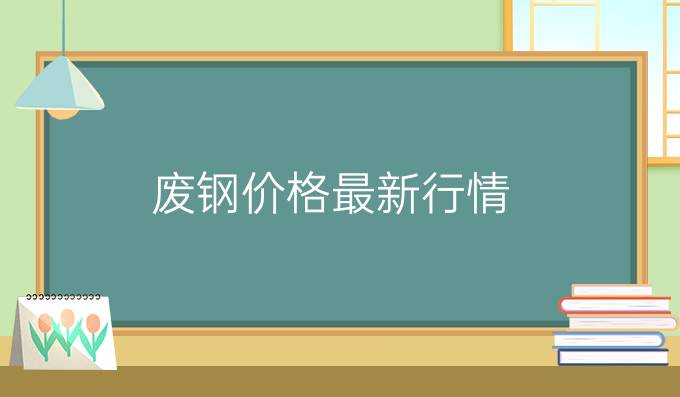 废钢价格最新行情